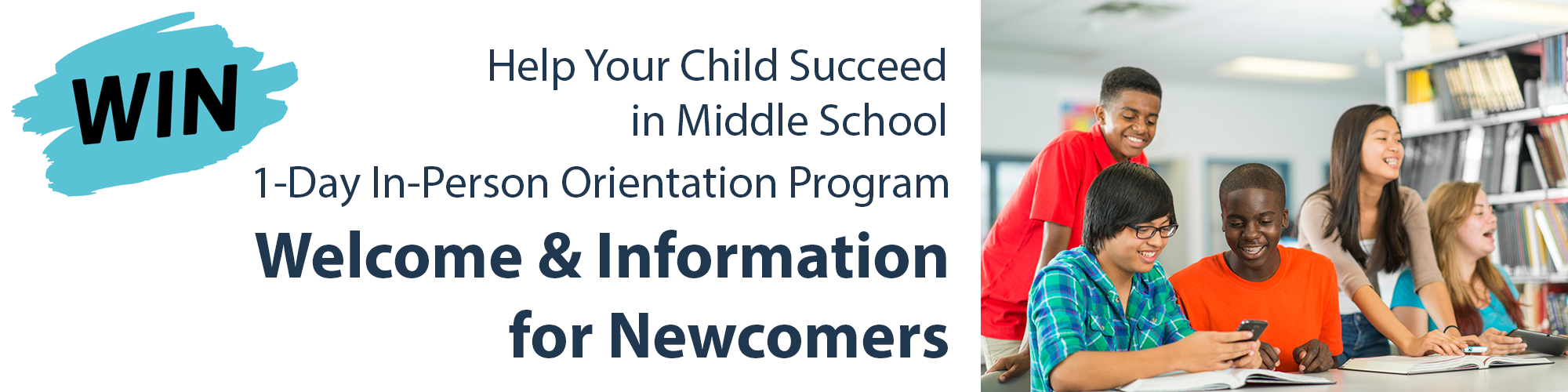 WIN

Help Your Child Succeed in Middle School

1-Day In-Person Orientation Program

Welcome & Information for Newcomers